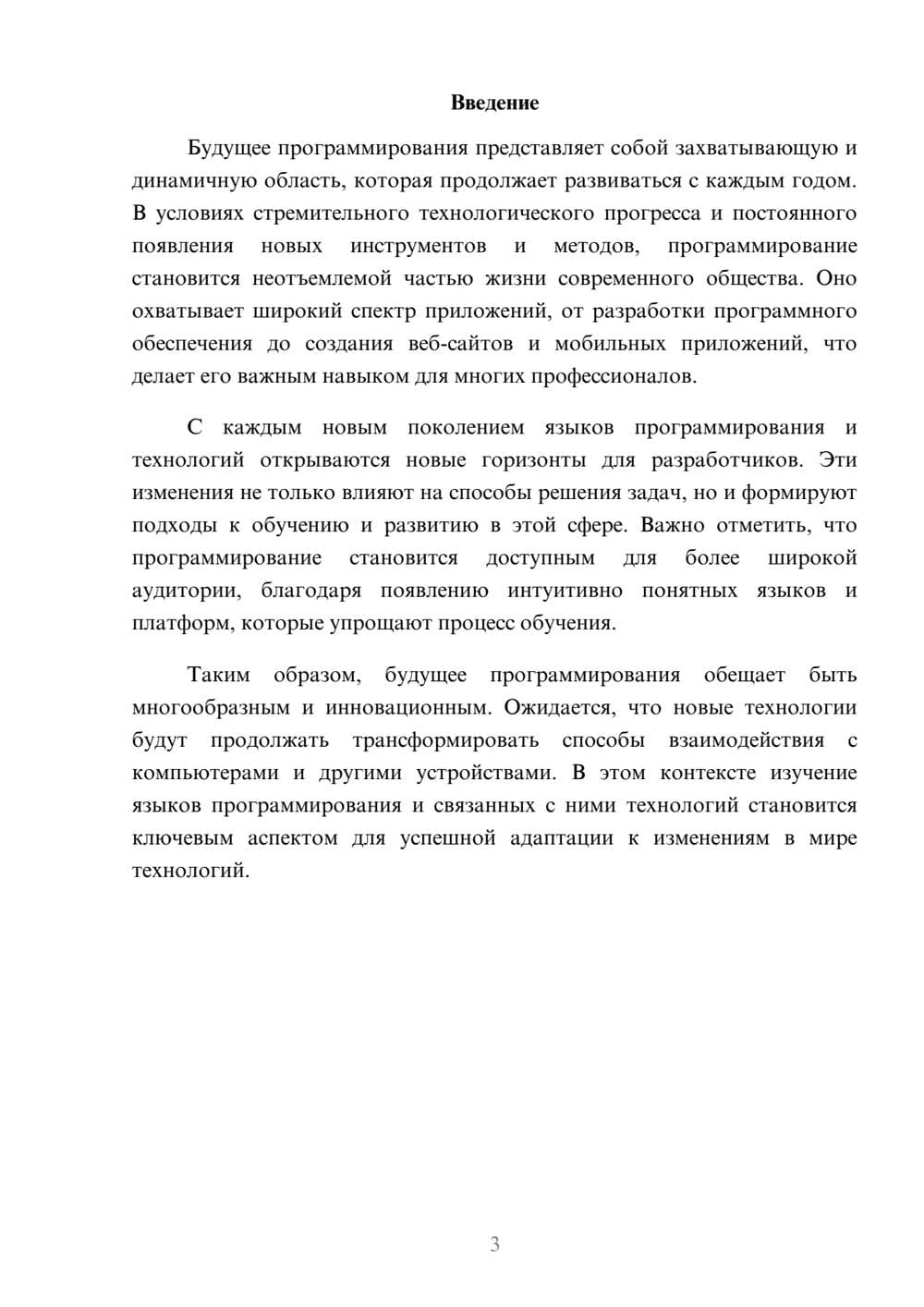 Введение

Будущее программирования представляет собой захватывающую и динамичную область, которая продолжает развиваться с каждым годом. В условиях стремительного технологического прогресса и постоянного появления новых инструментов и методов, программирование становится неотъемлемой частью жизни современного общества. Оно охватывает широкий спектр приложений, от разработки программного обеспечения до создания веб-сайтов и мобильных приложений, что делает его важным навыком для многих профессионалов.

С каждым новым поколением языков программирования и технологий открываются новые горизонты для разработчиков. Эти изменения не только влияют на способы решения задач, но и формируют подходы к обучению и развитию в этой сфере. Важно отметить, что программирование становится доступным для более широкой аудитории, благодаря появлению интуитивно понятных языков и платформ, которые упрощают процесс обучения.

Таким образом, будущее программирования обещает быть многообразным и инновационным. Ожидается, что новые технологии будут продолжать трансформировать способы взаимодействия с компьютерами и другими устройствами. В этом контексте изучение языков программирования и связанных с ними технологий становится ключевым аспектом для успешной адаптации к изменениям в мире технологий.

3